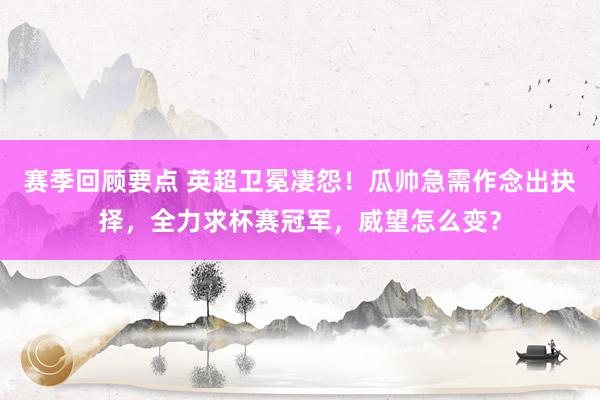 赛季回顾要点 英超卫冕凄怨！瓜帅急需作念出抉择，全力求杯赛冠军，威望怎么变？